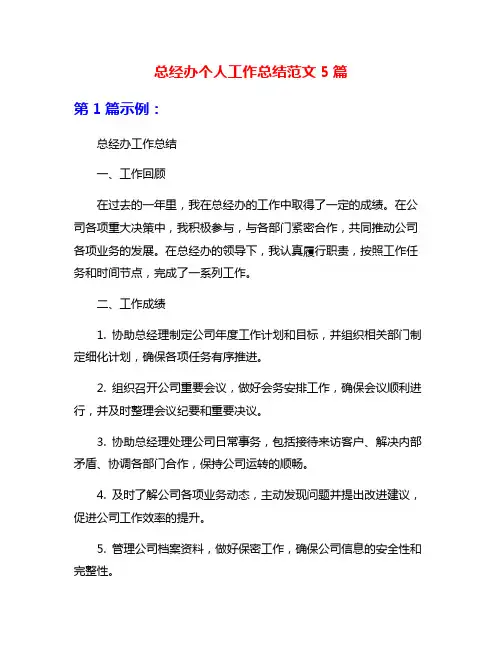 总经办个人工作总结范文 5 篇

第 1 篇示例：

总经办工作总结

一、工作回顾

在过去的一年里，我在总经办的工作中取得了一定的成绩。在公司各项重大决策中，我积极参与，与各部门紧密合作，共同推动公司各项业务的发展。在总经办的领导下，我认真履行职责，按照工作任务和时间节点，完成了一系列工作。

二、工作成绩

1. 协助总经理制定公司年度工作计划和目标，并组织相关部门制定细化计划，确保各项任务有序推进。

2. 组织召开公司重要会议，做好会务安排工作，确保会议顺利进行，并及时整理会议纪要和重要决议。

3. 协助总经理处理公司日常事务，包括接待来访客户、解决内部矛盾、协调各部门合作，保持公司运转的顺畅。

4. 及时了解公司各项业务动态，主动发现问题并提出改进建议，促进公司工作效率的提升。

5. 管理公司档案资料，做好保密工作，确保公司信息的安全性和完整性。